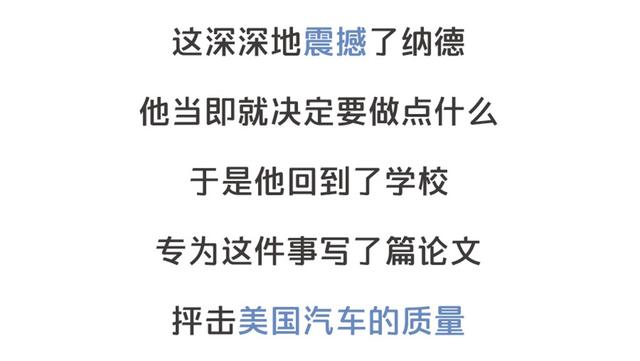 这深深地震撼了纳德

他当即就决定要做点什么

于是他回到了学校

专为这件事写了篇论文

抨击美国汽车的质量